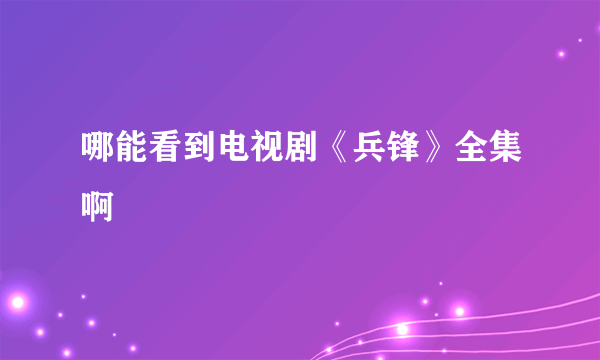 哪能看到电视剧《兵锋》全集啊